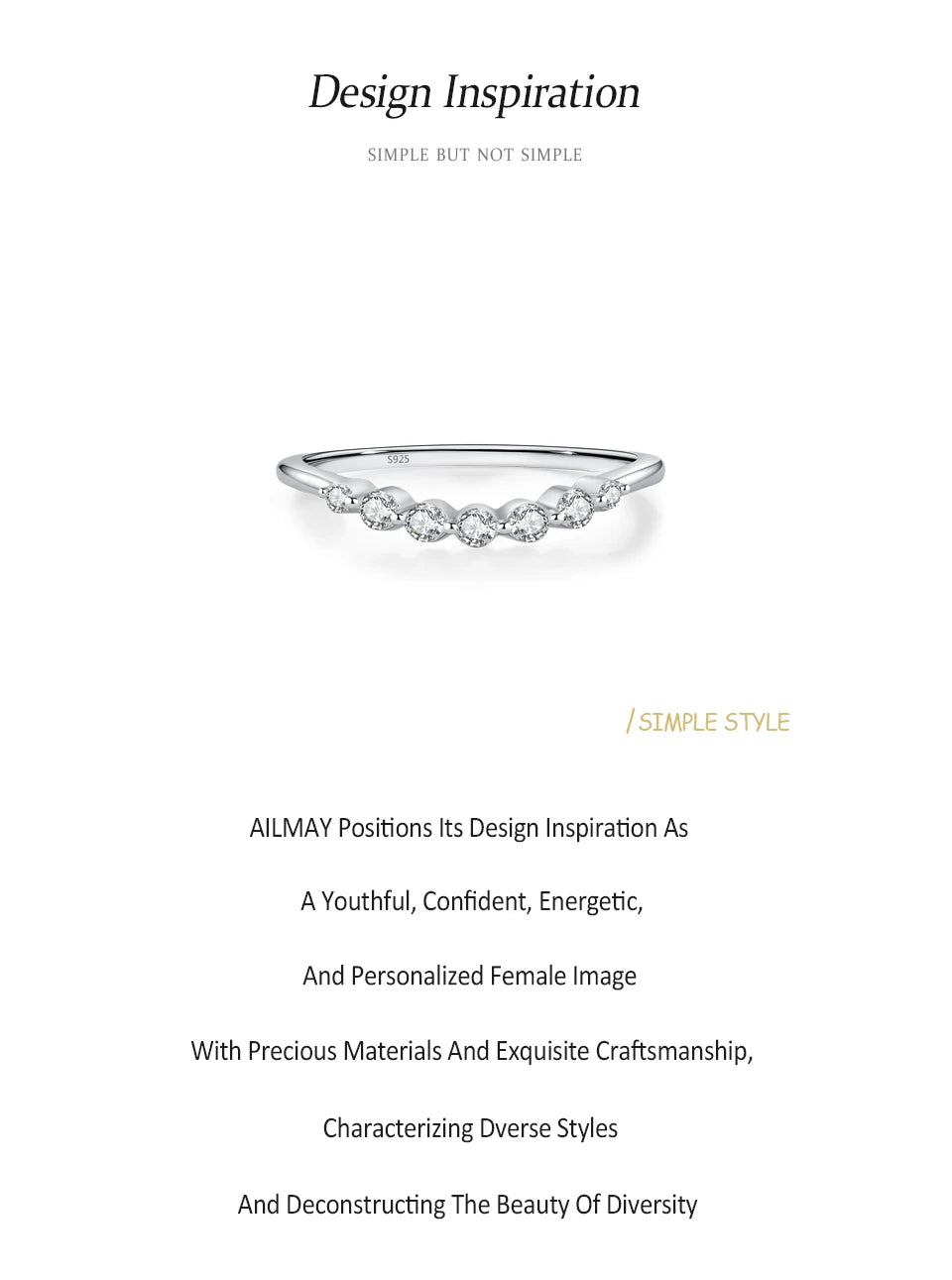 Design Inspiration

SIMPLE BUT NOT SIMPLE

S925

/ SIMPLE STYLE

AILMAY Positions Its Design Inspiration As

A Youthful, Confident, Energetic,

And Personalized Female Image

With Precious Materials And Exquisite Craftsmanship,

Characterizing Dverse Styles

And Deconstructing The Beauty Of Diversity